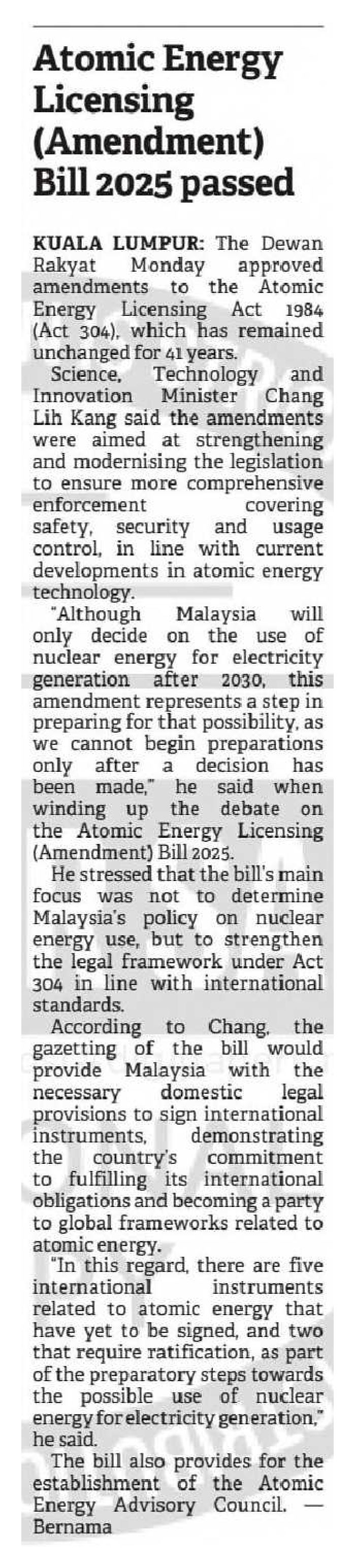 Atomic Energy Licensing (Amendment) Bill 2025 passed

KUALA LUMPUR: The Dewan Rakyat Monday approved amendments to the Atomic Energy Licensing Act 1984 (Act 304), which has remained unchanged for 41 years.

Science, Technology and Innovation Minister Chang Lih Kang said the amendments were aimed at strengthening and modernising the legislation to ensure more comprehensive enforcement covering safety, security and usage control, in line with current developments in atomic energy technology.

"Although Malaysia will only decide on the use of nuclear energy for electricity generation after 2030, this amendment represents a step in preparing for that possibility, as we cannot begin preparations only after a decision has been made," he said when winding up the debate on the Atomic Energy Licensing (Amendment) Bill 2025.

He stressed that the bill's main focus was not to determine Malaysia's policy on nuclear energy use, but to strengthen the legal framework under Act 304 in line with international standards.

According to Chang, the gazetting of the bill would provide Malaysia with the necessary domestic legal provisions to sign international instruments, demonstrating the country's commitment to fulfilling its international obligations and becoming a party to global frameworks related to atomic energy.

"In this regard, there are five international instruments related to atomic energy that have yet to be signed, and two that require ratification, as part of the preparatory steps towards the possible use of nuclear energy for electricity generation," he said.

The bill also provides for the establishment of the Atomic Energy Advisory Council. — Bernama